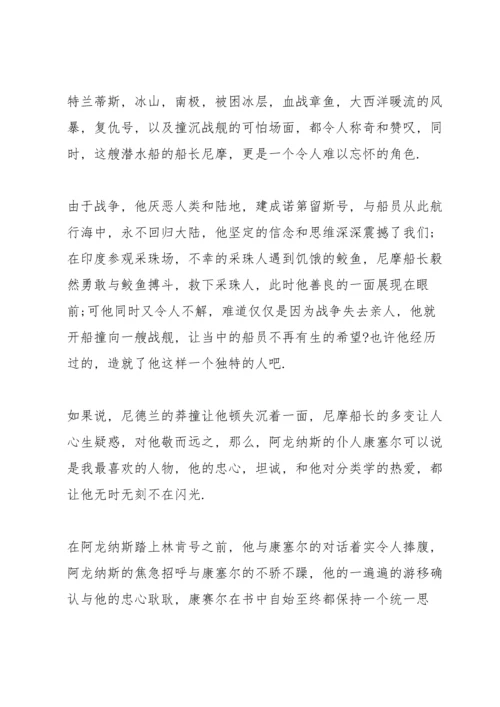 特兰蒂斯，冰山，南极，被困冰层，血战章鱼，大西洋暖流的风暴，复仇号，以及撞沉战舰的可怕场面，都令人称奇和赞叹，同时，这艘潜水船的船长尼摩，更是一个令人难以忘怀的角色.

由于战争，他厌恶人类和陆地，建成诺第留斯号，与船员从此航行海中，永不回归大陆，他坚定的信念和思维深深震撼了我们;在印度参观采珠场，不幸的采珠人遇到饥饿的鲛鱼，尼摩船长毅然勇敢与鲛鱼搏斗，救下采珠人，此时他善良的一面展现在眼前;可他同时又令人不解，难道仅仅是因为战争失去亲人，他就开船撞向一艘战舰，让当中的船员不再有生的希望?也许他经历过的，造就了他这样一个独特的人吧.

如果说，尼德兰的莽撞让他顿失沉着一面，尼摩船长的多变让人心生疑惑，对他敬而远之，那么，阿龙纳斯的仆人康塞尔可以说是我最喜欢的人物，他的忠心，坦诚，和他对分类学的热爱，都让他无时无刻不在闪光.

在阿龙纳斯踏上林肯号之前，他与康塞尔的对话着实令人捧腹，阿龙纳斯的焦急招呼与康塞尔的不骄不躁，他的一遍遍的游移确认与他的忠心耿耿，康赛尔在书中自始至终都保持一个统一思